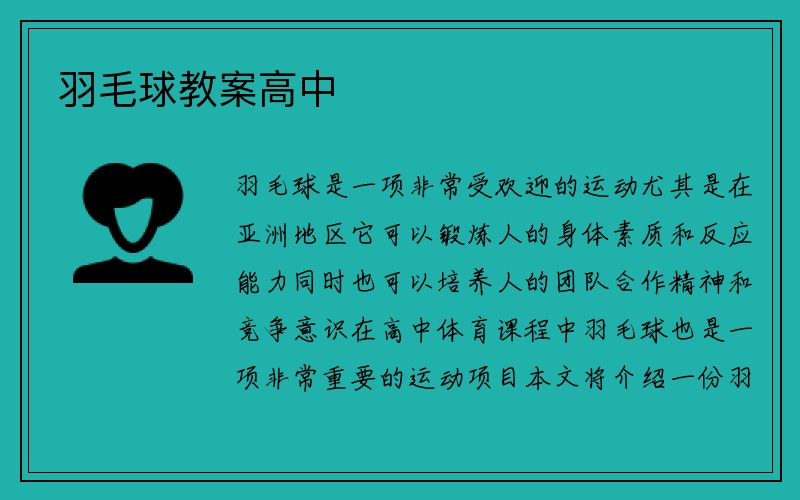 羽毛球教案高中

羽毛球是一项非常受欢迎的运动尤其是在亚洲地区它可以锻炼人的身体素质和反应能力同时也可以培养人的团队合作精神和竞争意识在高中体育课程中羽毛球也是一项非常重要的运动项目本文将介绍一份羽